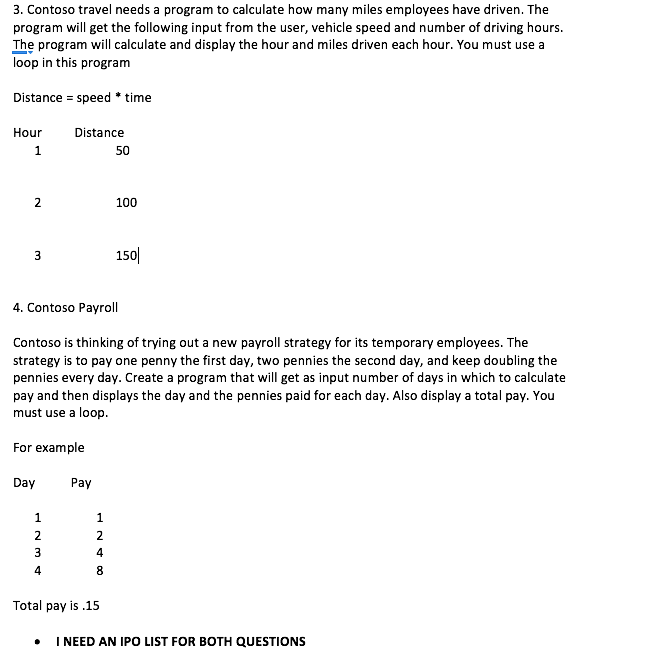 3. Contoso travel needs a program to calculate how many miles employees have driven. The program will get the following input from the user, vehicle speed and number of driving hours. The program will calculate and display the hour and miles driven each hour. You must use a loop in this program

Distance = speed * time

| Hour | Distance |
|---|---|
| 1 | 50 |
| 2 | 100 |
| 3 | 150 |

4. Contoso Payroll

Contoso is thinking of trying out a new payroll strategy for its temporary employees. The strategy is to pay one penny the first day, two pennies the second day, and keep doubling the pennies every day. Create a program that will get as input number of days in which to calculate pay and then displays the day and the pennies paid for each day. Also display a total pay. You must use a loop.

For example

| Day | Pay |
|---|---|
| 1 | 1 |
| 2 | 2 |
| 3 | 4 |
| 4 | 8 |

Total pay is .15

• I NEED AN IPO LIST FOR BOTH QUESTIONS